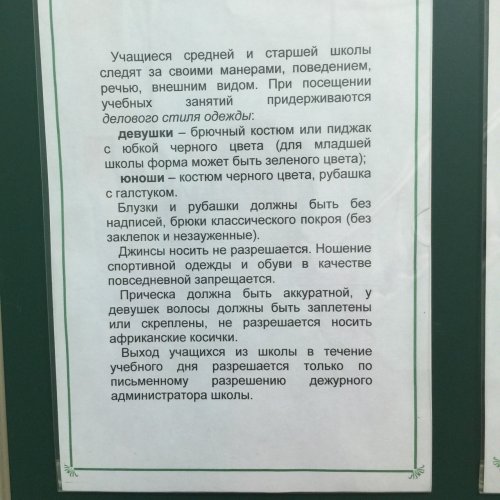 Учащиеся средней и старшей школы следят за своими манерами, поведением, речью, внешним видом. При посещении учебных занятий придерживаются делового стиля одежды:

девушки – брючный костюм или пиджак с юбкой черного цвета (для младшей школы форма может быть зеленого цвета);

юноши – костюм черного цвета, рубашка с галстуком.

Блузки и рубашки должны быть без надписей, брюки классического покроя (без заклепок и незауженные).

Джинсы носить не разрешается. Ношение спортивной одежды и обуви в качестве повседневной запрещается.

Прическа должна быть аккуратной, у девушек волосы должны быть заплетены или скреплены, не разрешается носить африканские косички.

Выход учащихся из школы в течение учебного дня разрешается только по письменному разрешению дежурного администратора школы.